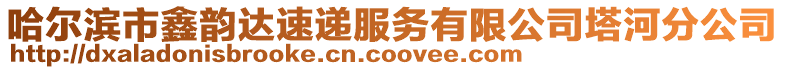 哈尔滨市鑫韵达速递服务有限公司塔河分公司
http://dxaladonisbrooke.cn.coovee.com